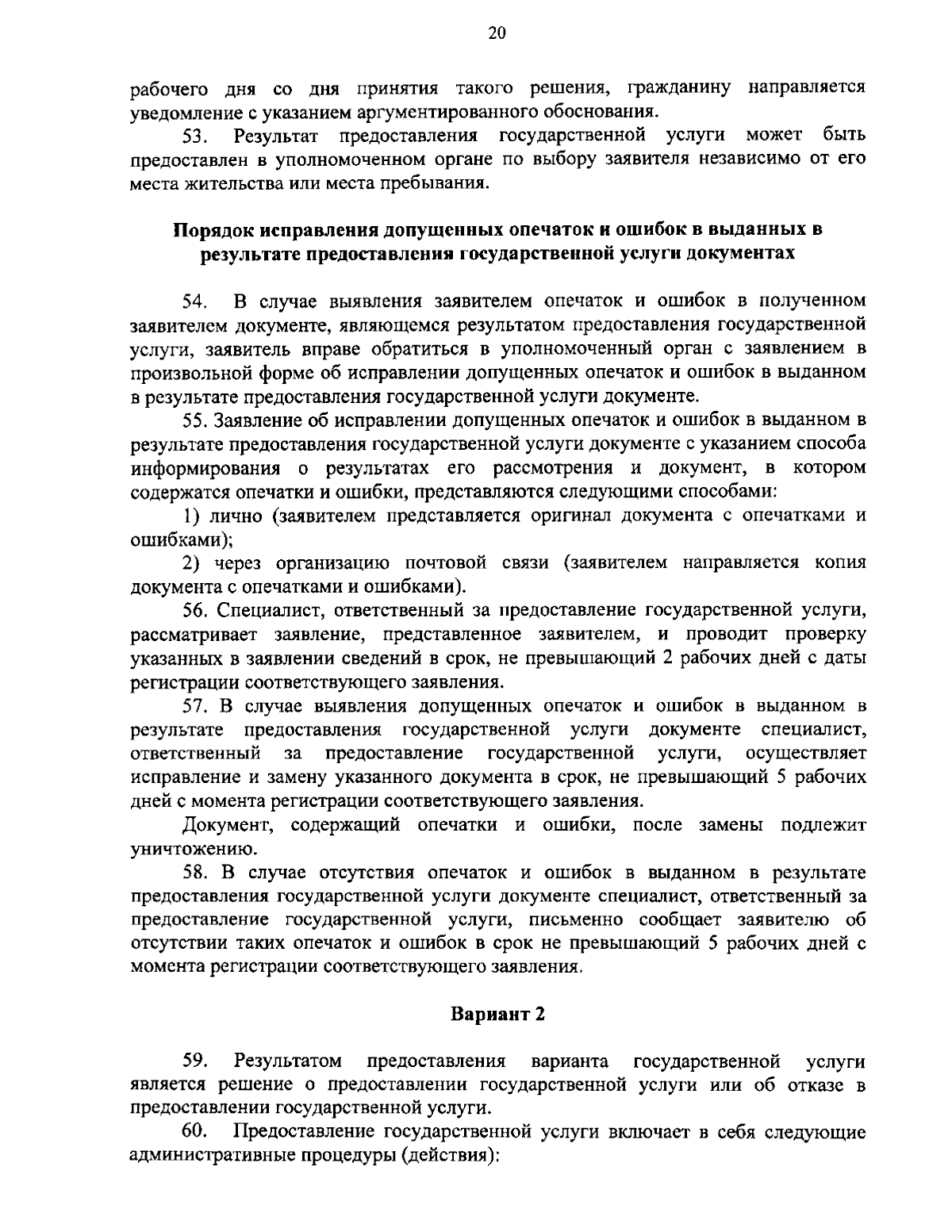 20

рабочего дня со дня принятия такого решения, гражданину направляется уведомление с указанием аргументированного обоснования.

53. Результат предоставления государственной услуги может быть предоставлен в уполномоченном органе по выбору заявителя независимо от его места жительства или места пребывания.

Порядок исправления допущенных опечаток и ошибок в выданных в результате предоставления государственной услуги документах

54. В случае выявления заявителем опечаток и ошибок в полученном заявителем документе, являющемся результатом предоставления государственной услуги, заявитель вправе обратиться в уполномоченный орган с заявлением в произвольной форме об исправлении допущенных опечаток и ошибок в выданном в результате предоставления государственной услуги документе.

55. Заявление об исправлении допущенных опечаток и ошибок в выданном в результате предоставления государственной услуги документе с указанием способа информирования о результатах его рассмотрения и документ, в котором содержатся опечатки и ошибки, представляются следующими способами:

1) лично (заявителем представляется оригинал документа с опечатками и ошибками);

2) через организацию почтовой связи (заявителем направляется копия документа с опечатками и ошибками).

56. Специалист, ответственный за предоставление государственной услуги, рассматривает заявление, представленное заявителем, и проводит проверку указанных в заявлении сведений в срок, не превышающий 2 рабочих дней с даты регистрации соответствующего заявления.

57. В случае выявления допущенных опечаток и ошибок в выданном в результате предоставления государственной услуги документе специалист, ответственный за предоставление государственной услуги, осуществляет исправление и замену указанного документа в срок, не превышающий 5 рабочих дней с момента регистрации соответствующего заявления.

Документ, содержащий опечатки и ошибки, после замены подлежит уничтожению.

58. В случае отсутствия опечаток и ошибок в выданном в результате предоставления государственной услуги документе специалист, ответственный за предоставление государственной услуги, письменно сообщает заявителю об отсутствии таких опечаток и ошибок в срок не превышающий 5 рабочих дней с момента регистрации соответствующего заявления.

Вариант 2

59. Результатом предоставления варианта государственной услуги является решение о предоставлении государственной услуги или об отказе в предоставлении государственной услуги.

60. Предоставление государственной услуги включает в себя следующие административные процедуры (действия):